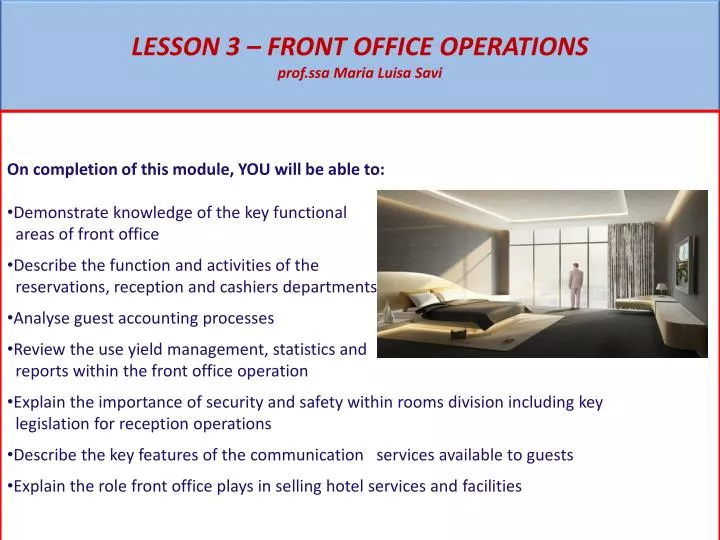 LESSON 3 – FRONT OFFICE OPERATIONS
prof.ssa Maria Luisa Savi

On completion of this module, YOU will be able to:

•Demonstrate knowledge of the key functional areas of front office

•Describe the function and activities of the reservations, reception and cashiers departments

•Analyse guest accounting processes

•Review the use yield management, statistics and reports within the front office operation

•Explain the importance of security and safety within rooms division including key legislation for reception operations

•Describe the key features of the communication services available to guests

•Explain the role front office plays in selling hotel services and facilities